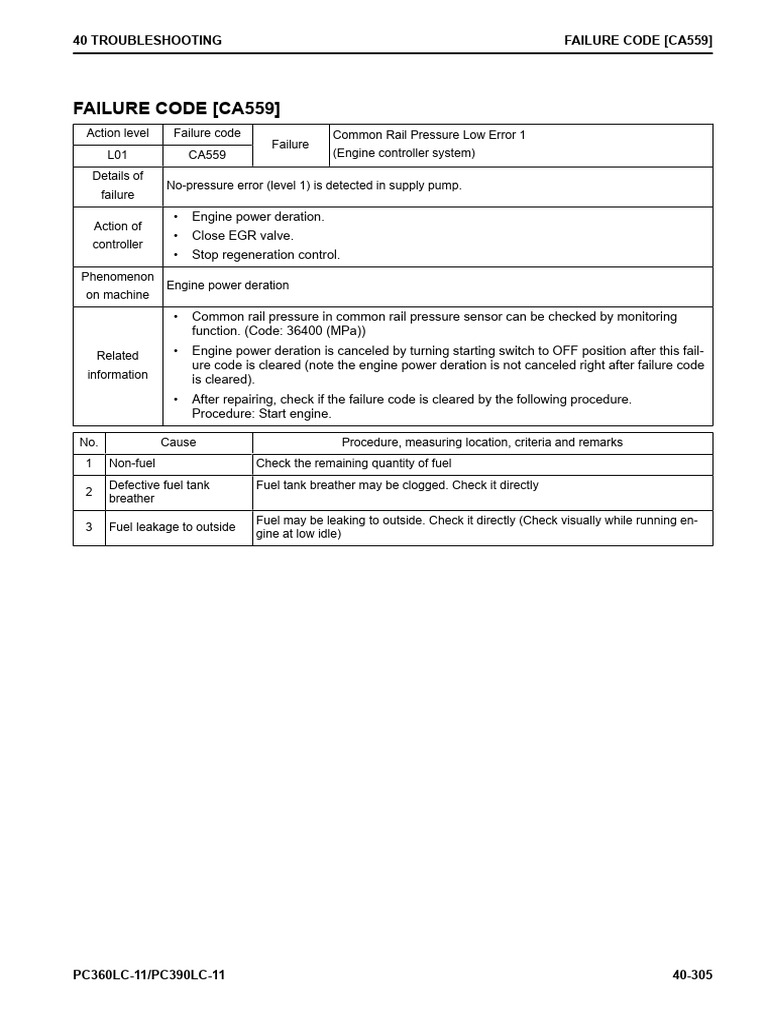 40 TROUBLESHOOTING FAILURE CODE [CA559]

FAILURE CODE [CA559]

| Action level | Failure code | Failure | Common Rail Pressure Low Error 1 (Engine controller system) |
|---|---|---|---|
| L01 | CA559 | | |
| Details of failure | No-pressure error (level 1) is detected in supply pump. | | |
| Action of controller | • Engine power deration. • Close EGR valve. • Stop regeneration control. | | |
| Phenomenon on machine | Engine power deration | | |
| Related information | • Common rail pressure in common rail pressure sensor can be checked by monitoring function. (Code: 36400 (MPa)) • Engine power deration is canceled by turning starting switch to OFF position after this failure code is cleared (note the engine power deration is not canceled right after failure code is cleared). • After repairing, check if the failure code is cleared by the following procedure. Procedure: Start engine. | | |

| No. | Cause | Procedure, measuring location, criteria and remarks |
|---|---|---|
| 1 | Non-fuel | Check the remaining quantity of fuel |
| 2 | Defective fuel tank breather | Fuel tank breather may be clogged. Check it directly |
| 3 | Fuel leakage to outside | Fuel may be leaking to outside. Check it directly (Check visually while running engine at low idle) |

PC360LC-11/PC390LC-11 40-305